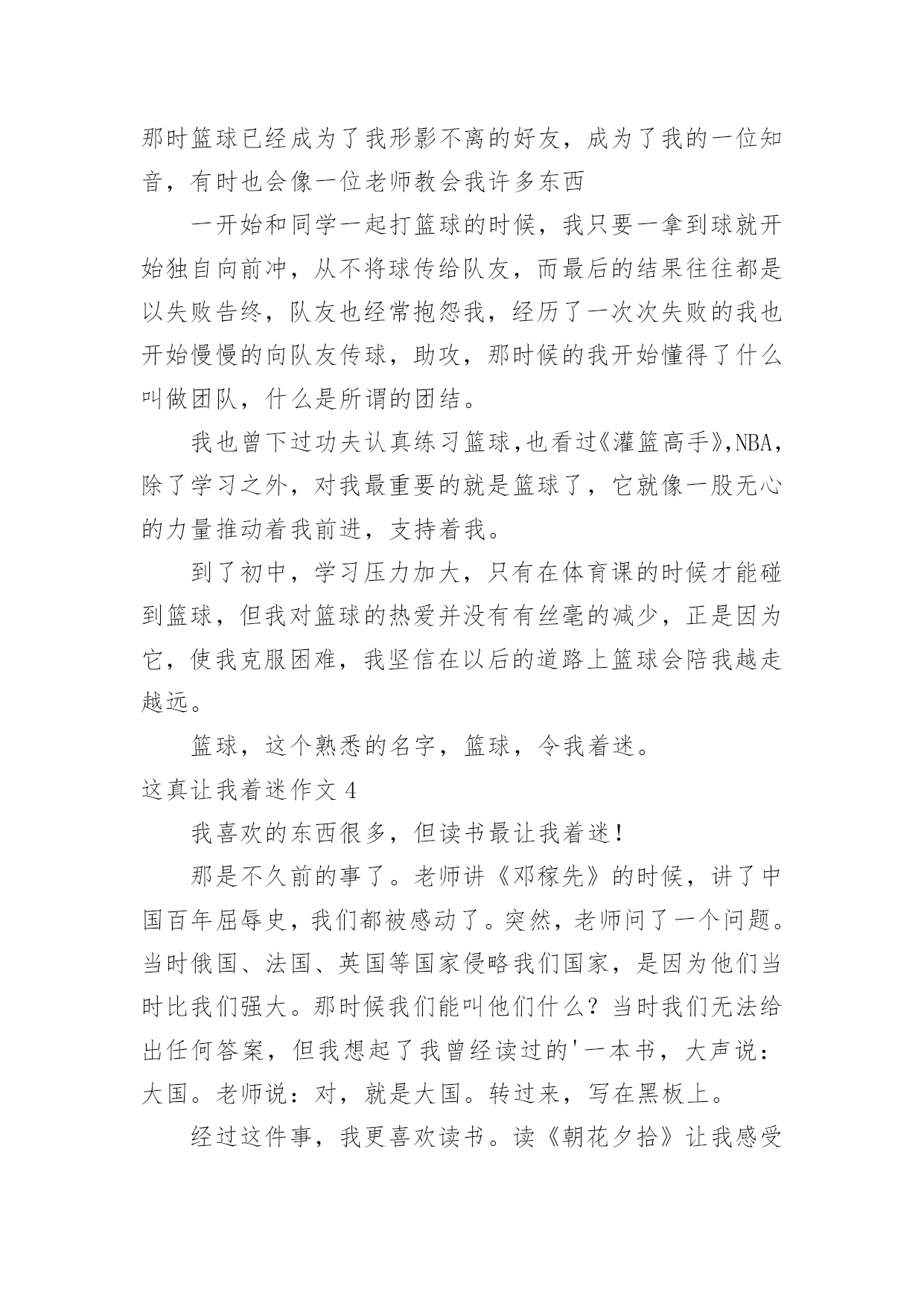 那时篮球已经成为了我形影不离的好友，成为了我的一位知音，有时也会像一位老师教会我许多东西

一开始和同学一起打篮球的时候，我只要一拿到球就开始独自向前冲，从不将球传给队友，而最后的结果往往都是以失败告终，队友也经常抱怨我，经历了一次次失败的我也开始慢慢的向队友传球，助攻，那时候的我开始懂得了什么叫做团队，什么是所谓的团结。

我也曾下过功夫认真练习篮球,也看过《灌篮高手》,NBA，除了学习之外，对我最重要的就是篮球了，它就像一股无心的力量推动着我前进，支持着我。

到了初中，学习压力加大，只有在体育课的时候才能碰到篮球，但我对篮球的热爱并没有有丝毫的减少，正是因为它，使我克服困难，我坚信在以后的道路上篮球会陪我越走越远。

篮球，这个熟悉的名字，篮球，令我着迷。

这真让我着迷作文 4

我喜欢的东西很多，但读书最让我着迷！

那是不久前的事了。老师讲《邓稼先》的时候，讲了中国百年屈辱史，我们都被感动了。突然，老师问了一个问题。当时俄国、法国、英国等国家侵略我们国家，是因为他们当时比我们强大。那时候我们能叫他们什么？当时我们无法给出任何答案，但我想起了我曾经读过的'一本书，大声说：大国。老师说：对，就是大国。转过来，写在黑板上。

经过这件事，我更喜欢读书。读《朝花夕拾》让我感受